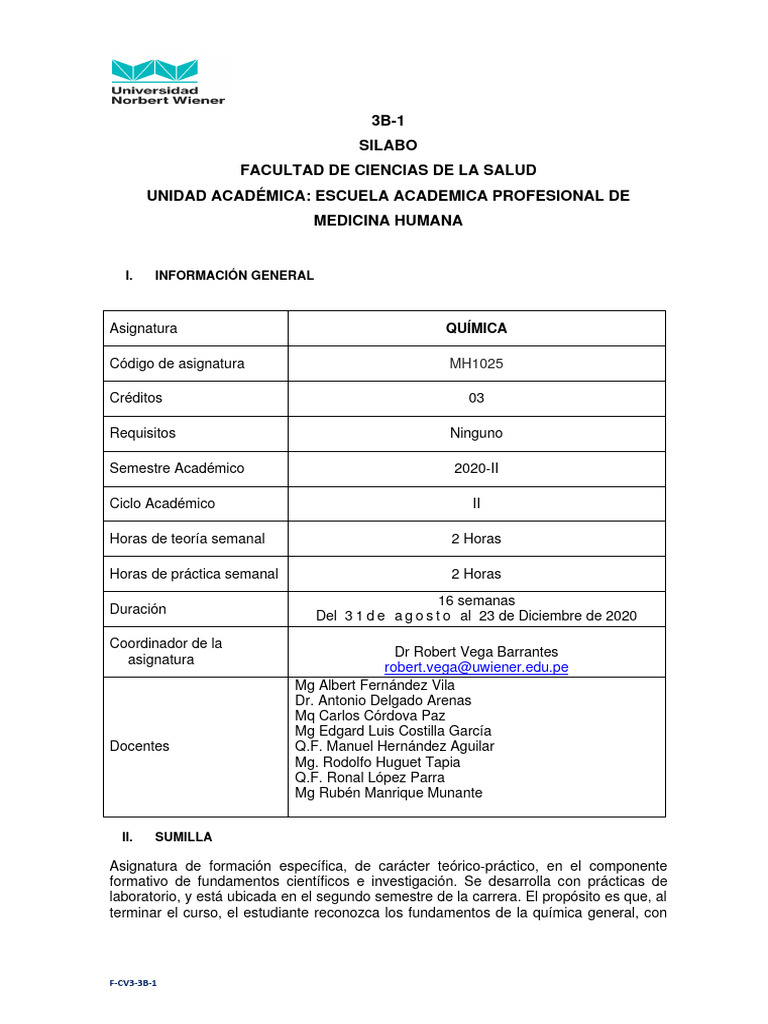 Universidad Norbert Wiener

3B-1
SILABO
FACULTAD DE CIENCIAS DE LA SALUD
UNIDAD ACADÉMICA: ESCUELA ACADEMICA PROFESIONAL DE MEDICINA HUMANA

I. INFORMACIÓN GENERAL

| Asignatura | QUÍMICA |
|---|---|
| Código de asignatura | MH1025 |
| Créditos | 03 |
| Requisitos | Ninguno |
| Semestre Académico | 2020-II |
| Ciclo Académico | II |
| Horas de teoría semanal | 2 Horas |
| Horas de práctica semanal | 2 Horas |
| Duración | 16 semanas Del 31 de agosto al 23 de Diciembre de 2020 |
| Coordinador de la asignatura | Dr Robert Vega Barrantes robert.vega@uwiener.edu.pe |
| Docentes | Mg Albert Fernández Vila Dr. Antonio Delgado Arenas Mq Carlos Córdova Paz Mg Edgard Luis Costilla García Q.F. Manuel Hernández Aguilar Mg. Rodolfo Huguet Tapia Q.F. Ronal López Parra Mg Rubén Manrique Munante |

II. SUMILLA

Asignatura de formación específica, de carácter teórico-práctico, en el componente formativo de fundamentos científicos e investigación. Se desarrolla con prácticas de laboratorio, y está ubicada en el segundo semestre de la carrera. El propósito es que, al terminar el curso, el estudiante reconozca los fundamentos de la química general, con

F-CV3-3B-1